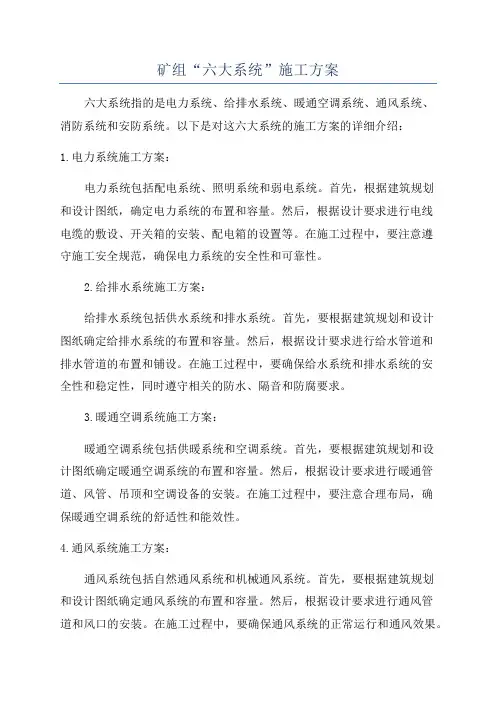 矿组“六大系统”施工方案

六大系统指的是电力系统、给排水系统、暖通空调系统、通风系统、消防系统和安防系统。以下是对这六大系统的施工方案的详细介绍：

1.电力系统施工方案：

电力系统包括配电系统、照明系统和弱电系统。首先，根据建筑规划和设计图纸，确定电力系统的布置和容量。然后，根据设计要求进行电线电缆的敷设、开关箱的安装、配电箱的设置等。在施工过程中，要注意遵守施工安全规范，确保电力系统的安全性和可靠性。

2.给排水系统施工方案：

给排水系统包括供水系统和排水系统。首先，要根据建筑规划和设计图纸确定给排水系统的布置和容量。然后，根据设计要求进行给水管道和排水管道的布置和铺设。在施工过程中，要确保给水系统和排水系统的安全性和稳定性，同时遵守相关的防水、隔音和防腐要求。

3.暖通空调系统施工方案：

暖通空调系统包括供暖系统和空调系统。首先，要根据建筑规划和设计图纸确定暖通空调系统的布置和容量。然后，根据设计要求进行暖通管道、风管、吊顶和空调设备的安装。在施工过程中，要注意合理布局，确保暖通空调系统的舒适性和能效性。

4.通风系统施工方案：

通风系统包括自然通风系统和机械通风系统。首先，要根据建筑规划和设计图纸确定通风系统的布置和容量。然后，根据设计要求进行通风管道和风口的安装。在施工过程中，要确保通风系统的正常运行和通风效果。